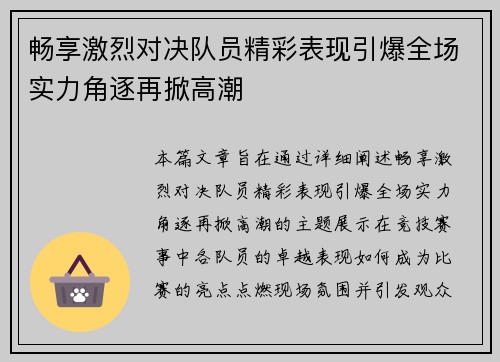 畅享激烈对决队员精彩表现引爆全场实力角逐再掀高潮

本篇文章旨在通过详细阐述畅享激烈对决队员精彩表现引爆全场实力角逐再掀高潮的主题展示在竞技赛事中各队员的卓越表现如何成为比赛的亮点点燃现场氛围并引发观众